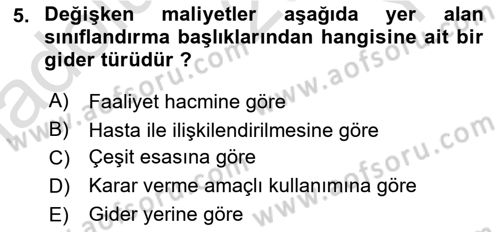 5. Değişken maliyetler aşağıda yer alan sınıflandırma başlıklarından hangisine ait bir gider türüdür ?

A) Faaliyet hacmine göre
B) Hasta ile ilişkilendirilmesine göre
C) Çeşit esasına göre
D) Karar verme amaçlı kullanımına göre
E) Gider yerine göre

www.aofsoru.com